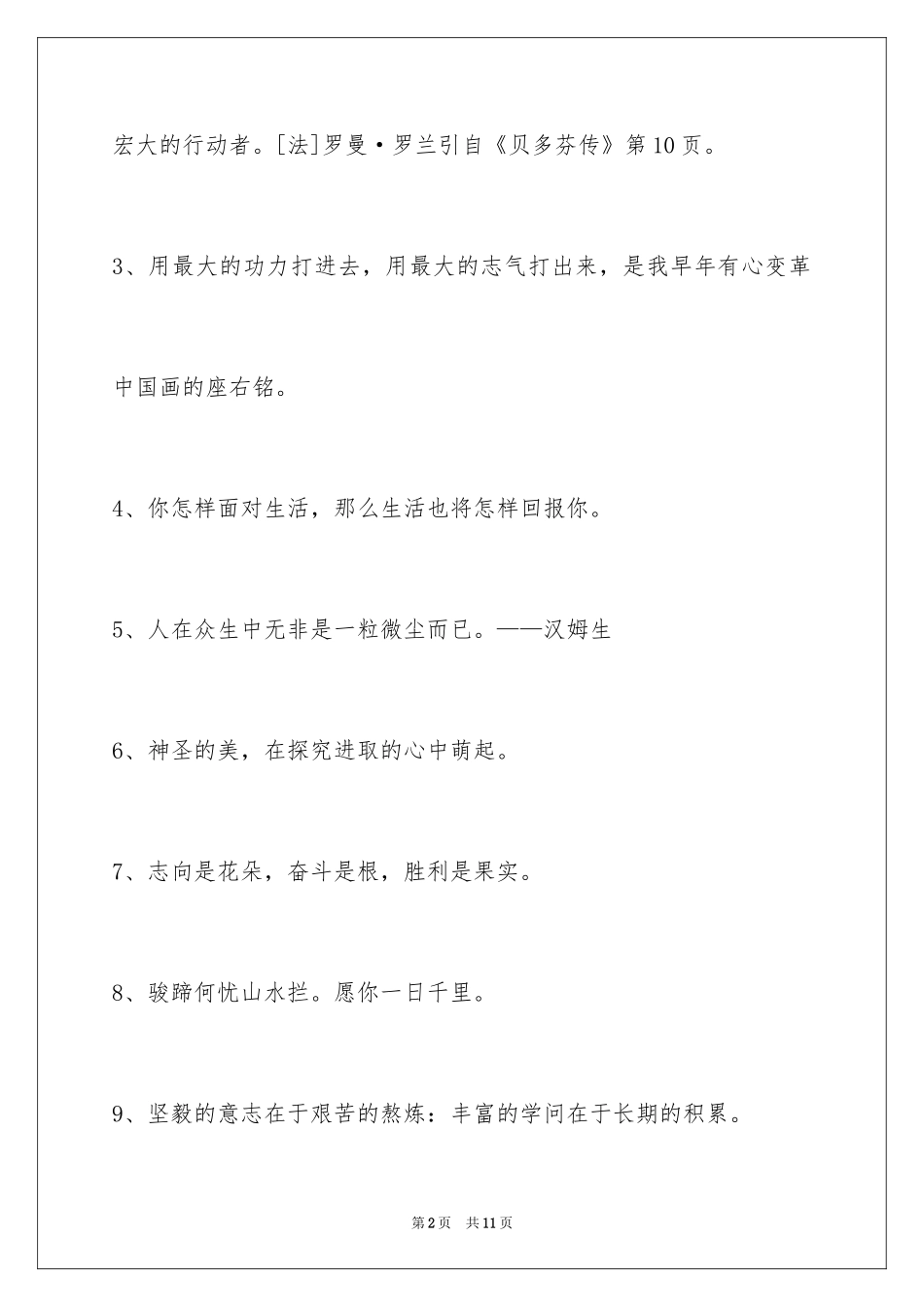 宏大的行动者。[法]罗曼·罗兰引自《贝多芬传》第10页。

3、用最大的功力打进去，用最大的志气打出来，是我早年有心变革中国画的座右铭。

4、你怎样面对生活，那么生活也将怎样回报你。

5、人在众生中无非是一粒微尘而已。——汉姆生

6、神圣的美，在探究进取的心中萌起。

7、志向是花朵，奋斗是根，胜利是果实。

8、骏蹄何忧山水拦。愿你一日千里。

9、坚毅的意志在于艰苦的熬炼：丰富的学问在于长期的积累。

第2页 共11页